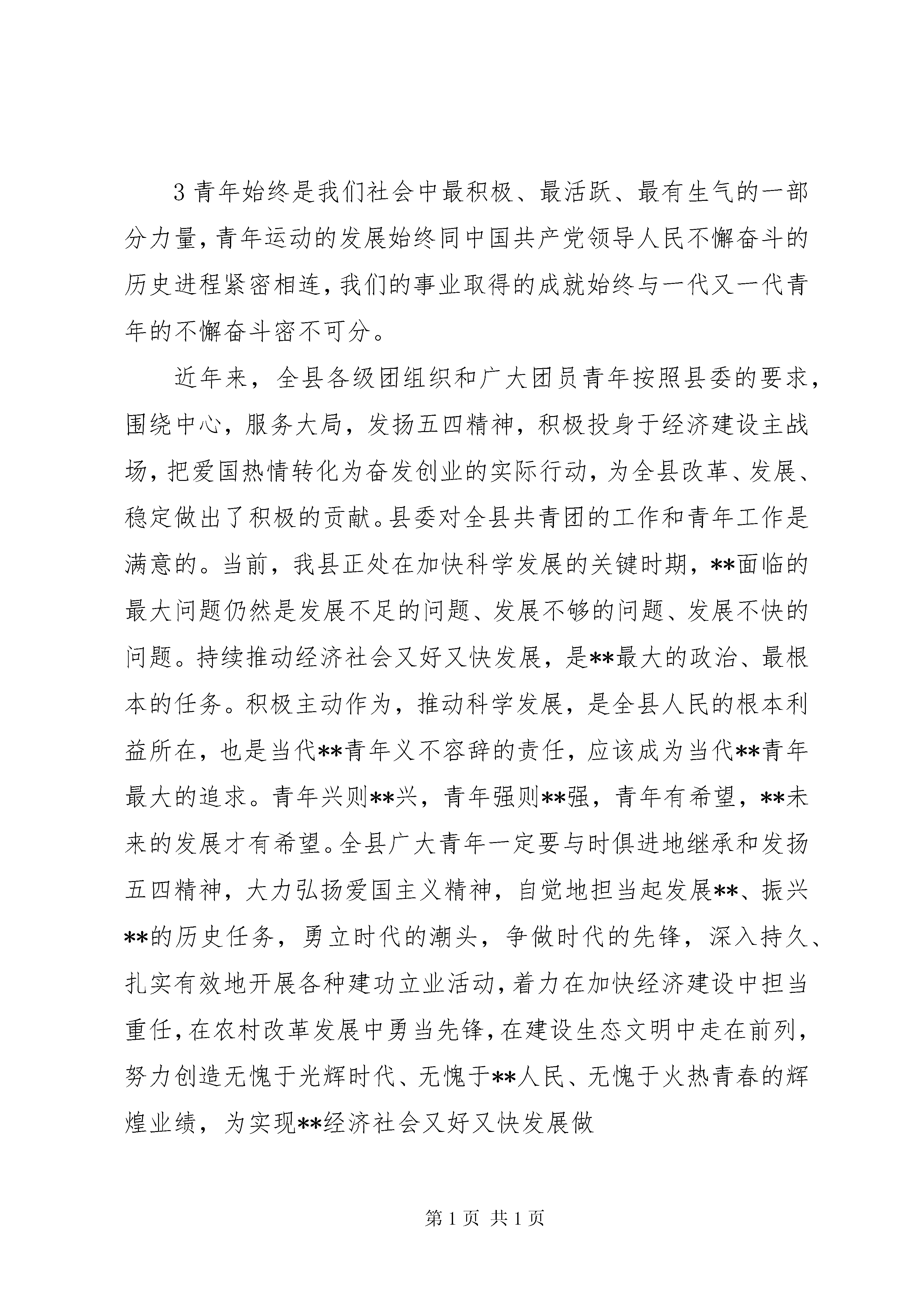 3 青年始终是我们社会中最积极、最活跃、最有生气的一部分力量，青年运动的发展始终同中国共产党领导人民不懈奋斗的历史进程紧密相连，我们的事业取得的成就始终与一代又一代青年的不懈奋斗密不可分。

近年来，全县各级团组织和广大团员青年按照县委的要求，围绕中心，服务大局，发扬五四精神，积极投身于经济建设主战场，把爱国热情转化为奋发创业的实际行动，为全县改革、发展、稳定做出了积极的贡献。县委对全县共青团的工作和青年工作是满意的。当前，我县正处在加快科学发展的关键时期，**面临的最大问题仍然是发展不足的问题、发展不够的问题、发展不快的问题。持续推动经济社会又好又快发展，是**最大的政治、最根本的任务。积极主动作为，推动科学发展，是全县人民的根本利益所在，也是当代**青年义不容辞的责任，应该成为当代**青年最大的追求。青年兴则**兴，青年强则**强，青年有希望，**未来的发展才有希望。全县广大青年一定要与时俱进地继承和发扬五四精神，大力弘扬爱国主义精神，自觉地担当起发展**、振兴**的历史任务，勇立时代的潮头，争做时代的先锋，深入持久、扎实有效地开展各种建功立业活动，着力在加快经济建设中担当重任，在农村改革发展中勇当先锋，在建设生态文明中走在前列，努力创造无愧于光辉时代、无愧于**人民、无愧于火热青春的辉煌业绩，为实现**经济社会又好又快发展做

第 1 页 共 1 页